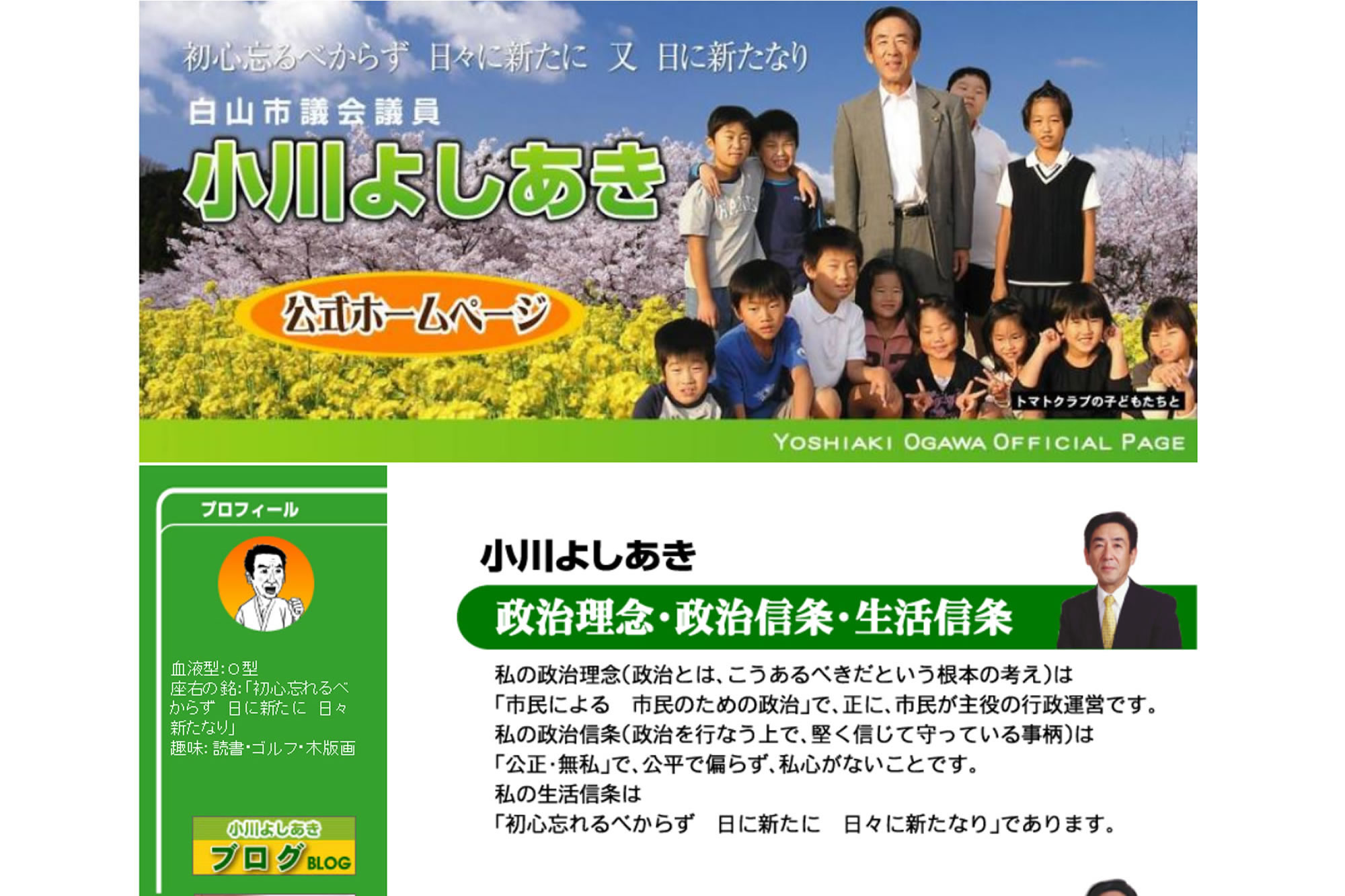 初心忘るべからず　日々に新たに　又　日に新たなり

白山市議会議員

小川よしあき

公式ホームページ

トマトクラブの子どもたちと

YOSHIAKI OGAWA OFFICIAL PAGE

プロフィール

血液型：O型
座右の銘：「初心忘れるべからず　日に新たに　日々新たなり」
趣味：読書・ゴルフ・木版画

小川よしあき
ブログ BLOG

小川よしあき

政治理念・政治信条・生活信条

私の政治理念（政治とは、こうあるべきだという根本の考え）は
「市民による　市民のための政治」で、正に、市民が主役の行政運営です。
私の政治信条（政治を行なう上で、堅く信じて守っている事柄）は
「公正・無私」で、公平で偏らず、私心がないことです。
私の生活信条は
「初心忘れるべからず　日に新たに　日々に新たなり」であります。